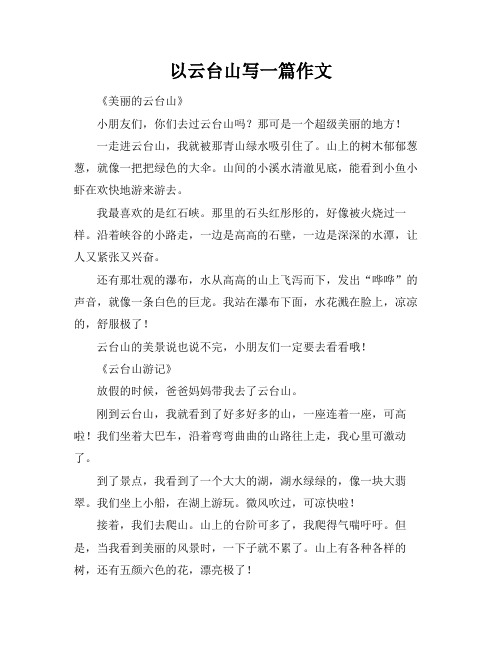 以云台山写一篇作文

《美丽的云台山》

小朋友们，你们去过云台山吗？那可是一个超级美丽的地方！

一走进云台山，我就被那青山绿水吸引住了。山上的树木郁郁葱葱，就像一把把绿色的大伞。山间的小溪水清澈见底，能看到小鱼小虾在欢快地游来游去。

我最喜欢的是红石峡。那里的石头红彤彤的，好像被火烧过一样。沿着峡谷的小路走，一边是高高的石壁，一边是深深的水潭，让人又紧张又兴奋。

还有那壮观的瀑布，水从高高的山上飞泻而下，发出“哗哗”的声音，就像一条白色的巨龙。我站在瀑布下面，水花溅在脸上，凉凉的，舒服极了！

云台山的美景说也说不完，小朋友们一定要去看看哦！

《云台山游记》

放假的时候，爸爸妈妈带我去了云台山。

刚到云台山，我就看到了好多好多的山，一座连着一座，可高啦！我们坐着大巴车，沿着弯弯曲曲的山路往上走，我心里可激动了。

到了景点，我看到了一个大大的湖，湖水绿绿的，像一块大翡翠。我们坐上小船，在湖上游玩。微风吹过，可凉快啦！

接着，我们去爬山。山上的台阶可多了，我爬得气喘吁吁。但是，当我看到美丽的风景时，一下子就不累了。山上有各种各样的树，还有五颜六色的花，漂亮极了！